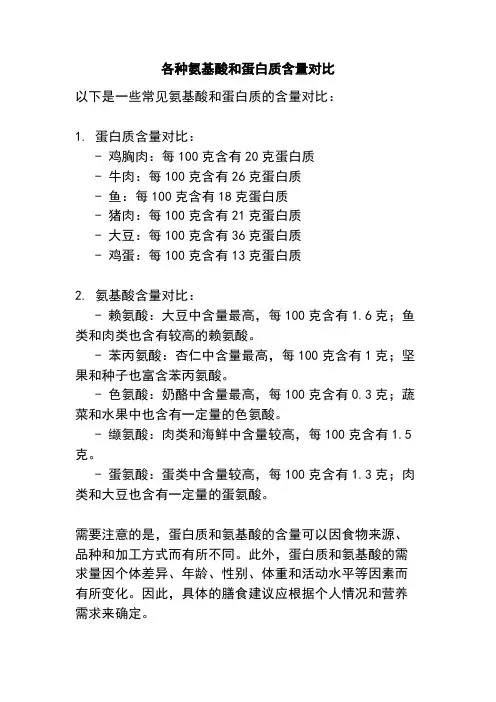 各种氨基酸和蛋白质含量对比

以下是一些常见氨基酸和蛋白质的含量对比：

1. 蛋白质含量对比：
- 鸡胸肉：每 100 克含有 20 克蛋白质
- 牛肉：每 100 克含有 26 克蛋白质
- 鱼：每 100 克含有 18 克蛋白质
- 猪肉：每 100 克含有 21 克蛋白质
- 大豆：每 100 克含有 36 克蛋白质
- 鸡蛋：每 100 克含有 13 克蛋白质

2. 氨基酸含量对比：
- 赖氨酸：大豆中含量最高，每 100 克含有 1.6 克；鱼类和肉类也含有较高的赖氨酸。
- 苯丙氨酸：杏仁中含量最高，每 100 克含有 1 克；坚果和种子也富含苯丙氨酸。
- 色氨酸：奶酪中含量最高，每 100 克含有 0.3 克；蔬菜和水果中也含有一定量的色氨酸。
- 缬氨酸：肉类和海鲜中含量较高，每 100 克含有 1.5 克。
- 蛋氨酸：蛋类中含量较高，每 100 克含有 1.3 克；肉类和大豆也含有一定量的蛋氨酸。

需要注意的是，蛋白质和氨基酸的含量可以因食物来源、品种和加工方式而有所不同。此外，蛋白质和氨基酸的需求量因个体差异、年龄、性别、体重和活动水平等因素而有所变化。因此，具体的膳食建议应根据个人情况和营养需求来确定。